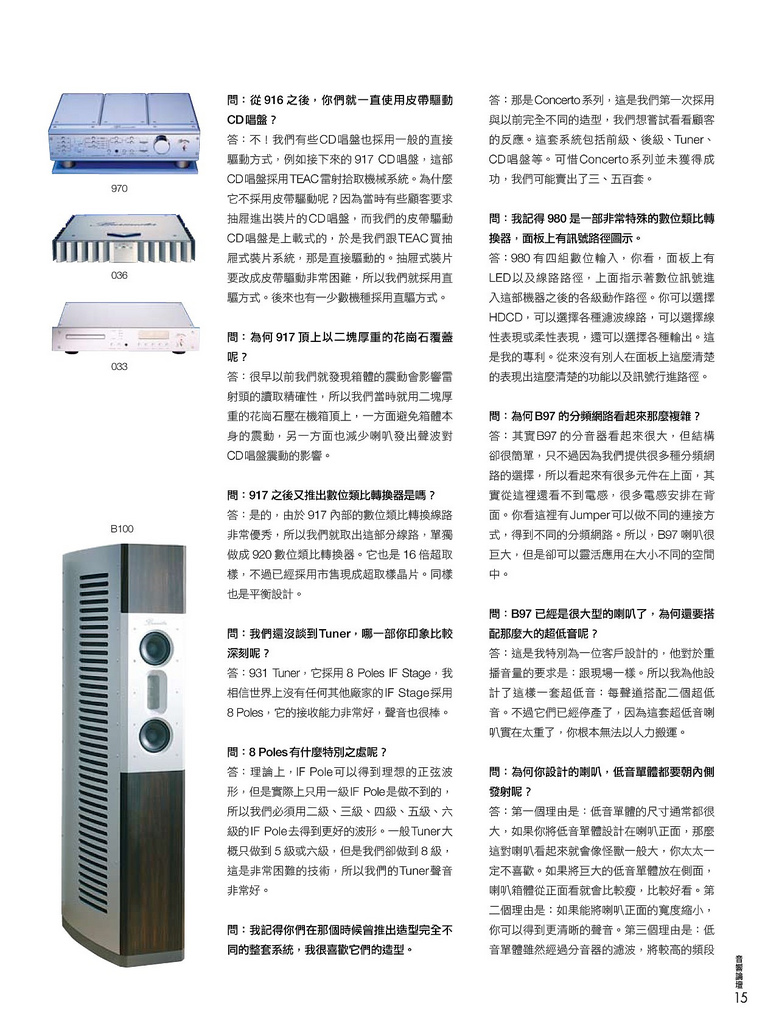 970

036

033

B100

問：從 916 之後，你們就一直使用皮帶驅動CD唱盤？

答：不！我們有些CD唱盤也採用一般的直接驅動方式，例如接下來的 917 CD唱盤，這部CD唱盤採用TEAC雷射拾取機械系統。為什麼它不採用皮帶驅動呢？因為當時有些顧客要求抽屜進出裝片的CD唱盤，而我們的皮帶驅動CD唱盤是上載式的，於是我們跟TEAC買抽屜式裝片系統，那是直接驅動的。抽屜式裝片要改成皮帶驅動非常困難，所以我們就採用直驅方式。後來也有一少數機種採用直驅方式。

問：為何 917 頂上以二塊厚重的花崗石覆蓋呢？

答：很早以前我們就發現箱體的震動會影響雷射頭的讀取精確性，所以我們當時就用二塊厚重的花崗石壓在機箱頂上，一方面避免箱體本身的震動，另一方面也減少喇叭發出聲波對CD唱盤震動的影響。

問：917 之後又推出數位類比轉換器是嗎？

答：是的，由於 917 內部的數位類比轉換線路非常優秀，所以我們就取出這部分線路，單獨做成 920 數位類比轉換器。它也是 16 倍超取樣，不過已經採用市售現成超取樣晶片。同樣也是平衡設計。

問：我們還沒談到Tuner，哪一部你印象比較深刻呢？

答：931 Tuner，它採用 8 Poles IF Stage，我相信世界上沒有任何其他廠家的IF Stage採用 8 Poles，它的接收能力非常好，聲音也很棒。

問：8 Poles有什麼特別之處呢？

答：理論上，IF Pole可以得到理想的正弦波形，但是實際上只用一級IF Pole是做不到的，所以我們必須用二級、三級、四級、五級、六級的IF Pole去得到更好的波形。一般Tuner大概只做到 5 級或六級，但是我們卻做到 8 級，這是非常困難的技術，所以我們的Tuner聲音非常好。

問：我記得你們在那個時候曾推出造型完全不同的整套系統，我很喜歡它們的造型。

答：那是Concerto系列，這是我們第一次採用與以前完全不同的造型，我們想嘗試看看顧客的反應。這套系統包括前級、後級、Tuner、CD唱盤等。可惜Concerto系列並未獲得成功，我們可能賣出了三、五百套。

問：我記得 980 是一部非常特殊的數位類比轉換器，面板上有訊號路徑圖示。

答：980 有四組數位輸入，你看，面板上有LED以及線路路徑，上面指示著數位訊號進入這部機器之後的各級動作路徑。你可以選擇HDCD，可以選擇各種濾波線路，可以選擇線性表現或柔性表現，還可以選擇各種輸出。這是我的專利。從來沒有別人在面板上這麼清楚的表現出這麼清楚的功能以及訊號行進路徑。

問：為何B97 的分頻網路看起來那麼複雜？

答：其實B97 的分音器看起來很大，但結構卻很簡單，只不過因為我們提供很多種分頻網路的選擇，所以看起來有很多元件在上面，其實從這裡還看不到電感，很多電感安排在背面。你看這裡有Jumper可以做不同的連接方式，得到不同的分頻網路。所以，B97 喇叭很巨大，但是卻可以靈活應用在大小不同的空間中。

問：B97 已經是很大型的喇叭了，為何還要搭配那麼大的超低音呢？

答：這是我特別為一位客戶設計的，他對於重播音量的要求是：跟現場一樣。所以我為他設計了這樣一套超低音：每聲道搭配二個超低音。不過它們已經停產了，因為這套超低音喇叭實在太重了，你根本無法以人力搬運。

問：為何你設計的喇叭，低音單體都要朝內側發射呢？

答：第一個理由是：低音單體的尺寸通常都很大，如果你將低音單體設計在喇叭正面，那麼這對喇叭看起來就會像怪獸一般大，你太太一定不喜歡。如果將巨大的低音單體放在側面，喇叭箱體從正面看就會比較瘦，比較好看。第二個理由是：如果能將喇叭正面的寬度縮小，你可以得到更清晰的聲音。第三個理由是：低音單體雖然經過分音器的濾波，將較高的頻段

音響論壇
15